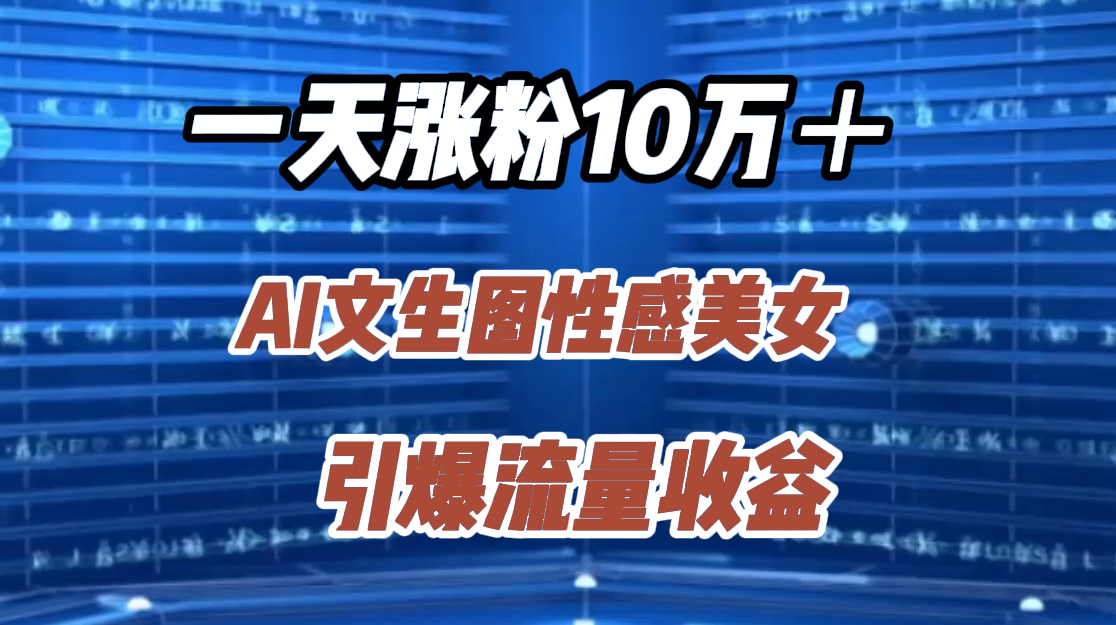 一天涨粉10万＋

AI文生图性感美女

引爆流量收益